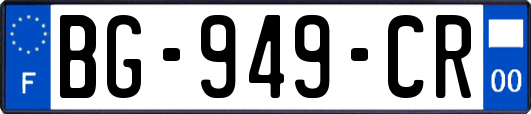 F
BG-949-CR
00